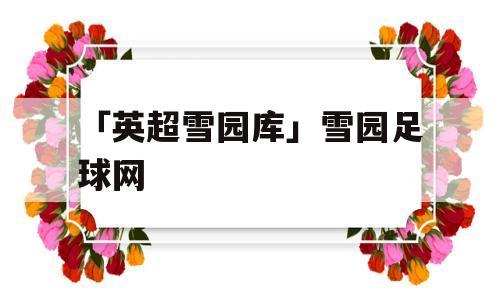 「英超雪园库」雪园足球网